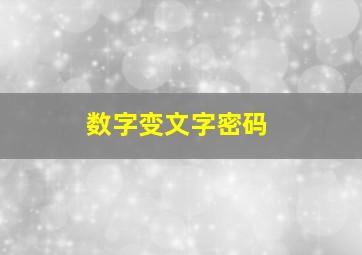 数字变文字密码